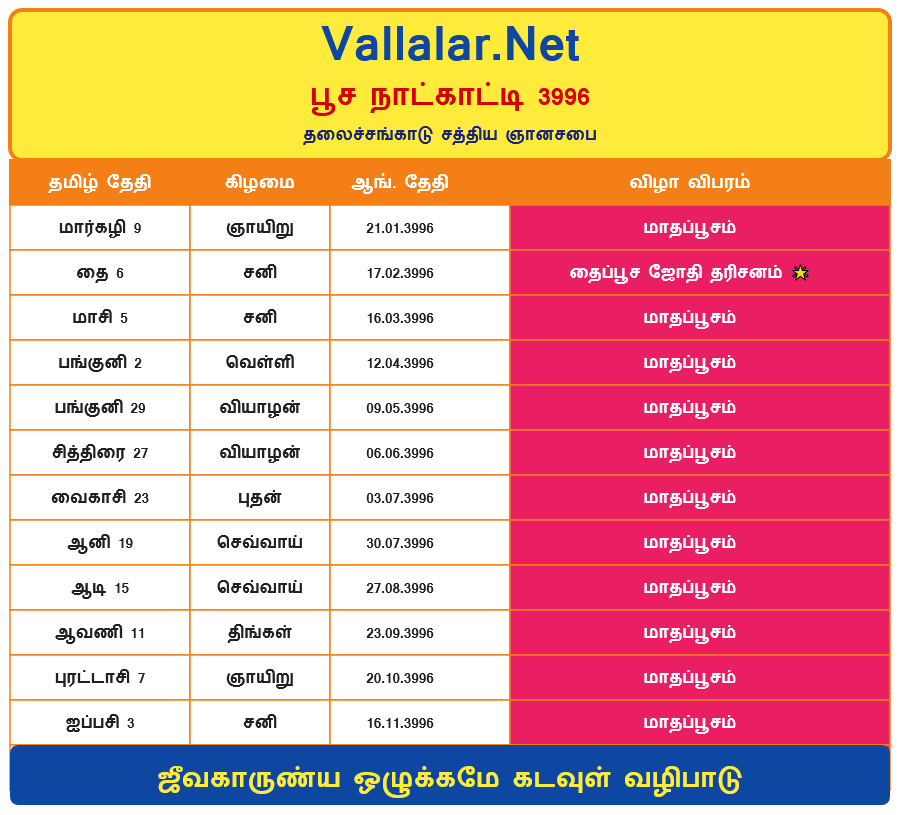 Vallalar.Net

பூச நாட்காட்டி 3996

தலைச்சங்காடு சத்திய ஞானசபை

| தமிழ் தேதி | கிழமை | ஆங். தேதி | விழா விபரம் |
|---|---|---|---|
| மார்கழி 9 | ஞாயிறு | 21.01.3996 | மாதப்பூசம் |
| தை 6 | சனி | 17.02.3996 | தைப்பூச ஜோதி தரிசனம் |
| மாசி 5 | சனி | 16.03.3996 | மாதப்பூசம் |
| பங்குனி 2 | வெள்ளி | 12.04.3996 | மாதப்பூசம் |
| பங்குனி 29 | வியாழன் | 09.05.3996 | மாதப்பூசம் |
| சித்திரை 27 | வியாழன் | 06.06.3996 | மாதப்பூசம் |
| வைகாசி 23 | புதன் | 03.07.3996 | மாதப்பூசம் |
| ஆனி 19 | செவ்வாய் | 30.07.3996 | மாதப்பூசம் |
| ஆடி 15 | செவ்வாய் | 27.08.3996 | மாதப்பூசம் |
| ஆவணி 11 | திங்கள் | 23.09.3996 | மாதப்பூசம் |
| புரட்டாசி 7 | ஞாயிறு | 20.10.3996 | மாதப்பூசம் |
| ஐப்பசி 3 | சனி | 16.11.3996 | மாதப்பூசம் |

ஜீவகாருண்ய ஒழுக்கமே கடவுள் வழிபாடு